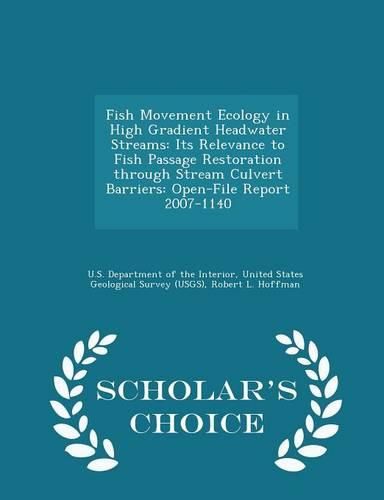 Fish Movement Ecology in High Gradient Headwater Streams: Its Relevance to Fish Passage Restoration through Stream Culvert Barriers: Open-File Report 2007-1140

U.S. Department of the Interior, United States Geological Survey (USGS), Robert L. Hoffman

SCHOLAR'S CHOICE